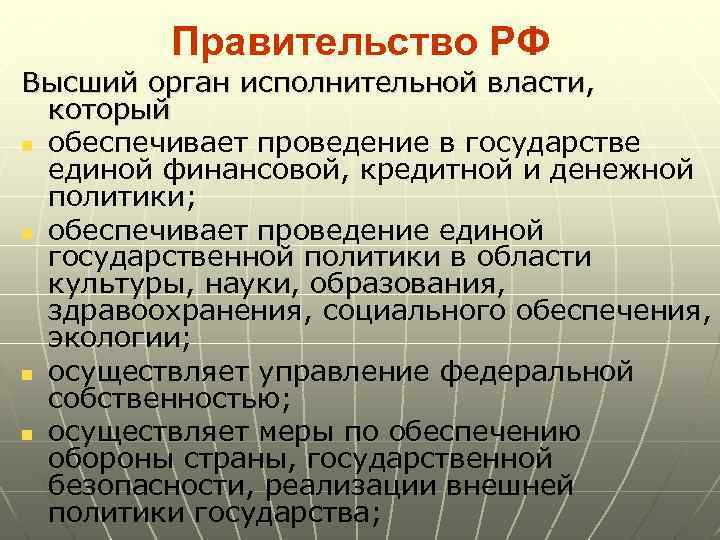 Правительство РФ

Высший орган исполнительной власти, который

• обеспечивает проведение в государстве единой финансовой, кредитной и денежной политики;
• обеспечивает проведение единой государственной политики в области культуры, науки, образования, здравоохранения, социального обеспечения, экологии;
• осуществляет управление федеральной собственностью;
• осуществляет меры по обеспечению обороны страны, государственной безопасности, реализации внешней политики государства;